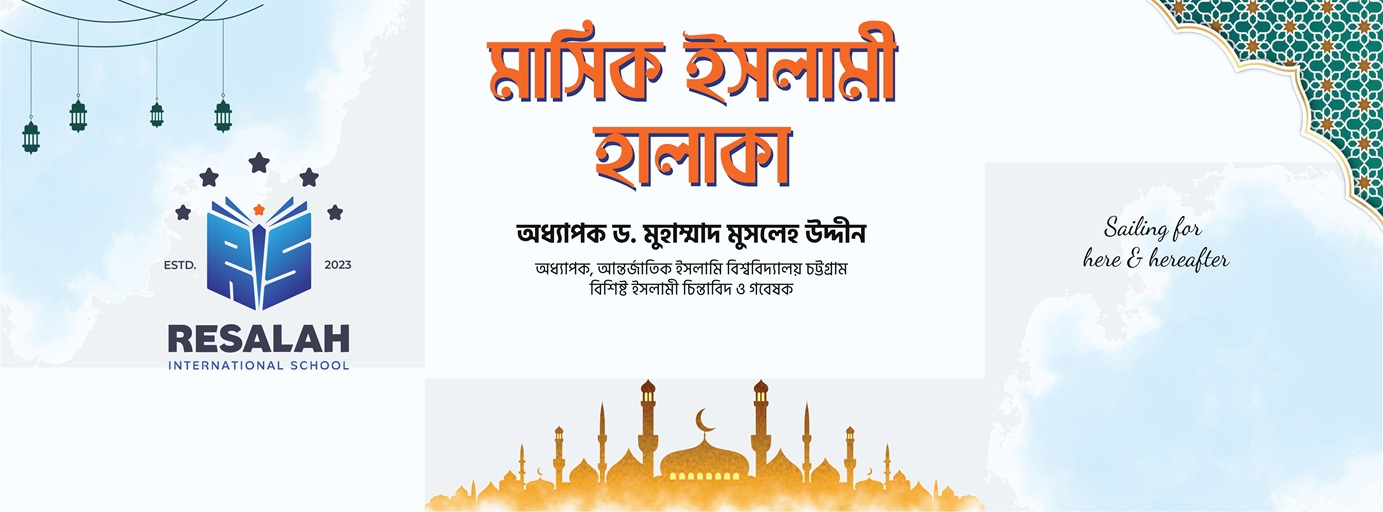 ESTD.
2023
RESALAH
INTERNATIONAL SCHOOL

মাসিক ইসলামী হালাকা

অধ্যাপক ড. মুহাম্মাদ মুসলেহ উদ্দীন

অধ্যাপক, আন্তর্জাতিক ইসলামি বিশ্ববিদ্যালয় চট্টগ্রাম
বিশিষ্ট ইসলামী চিন্তাবিদ ও গবেষক

Sailing for
here & hereafter